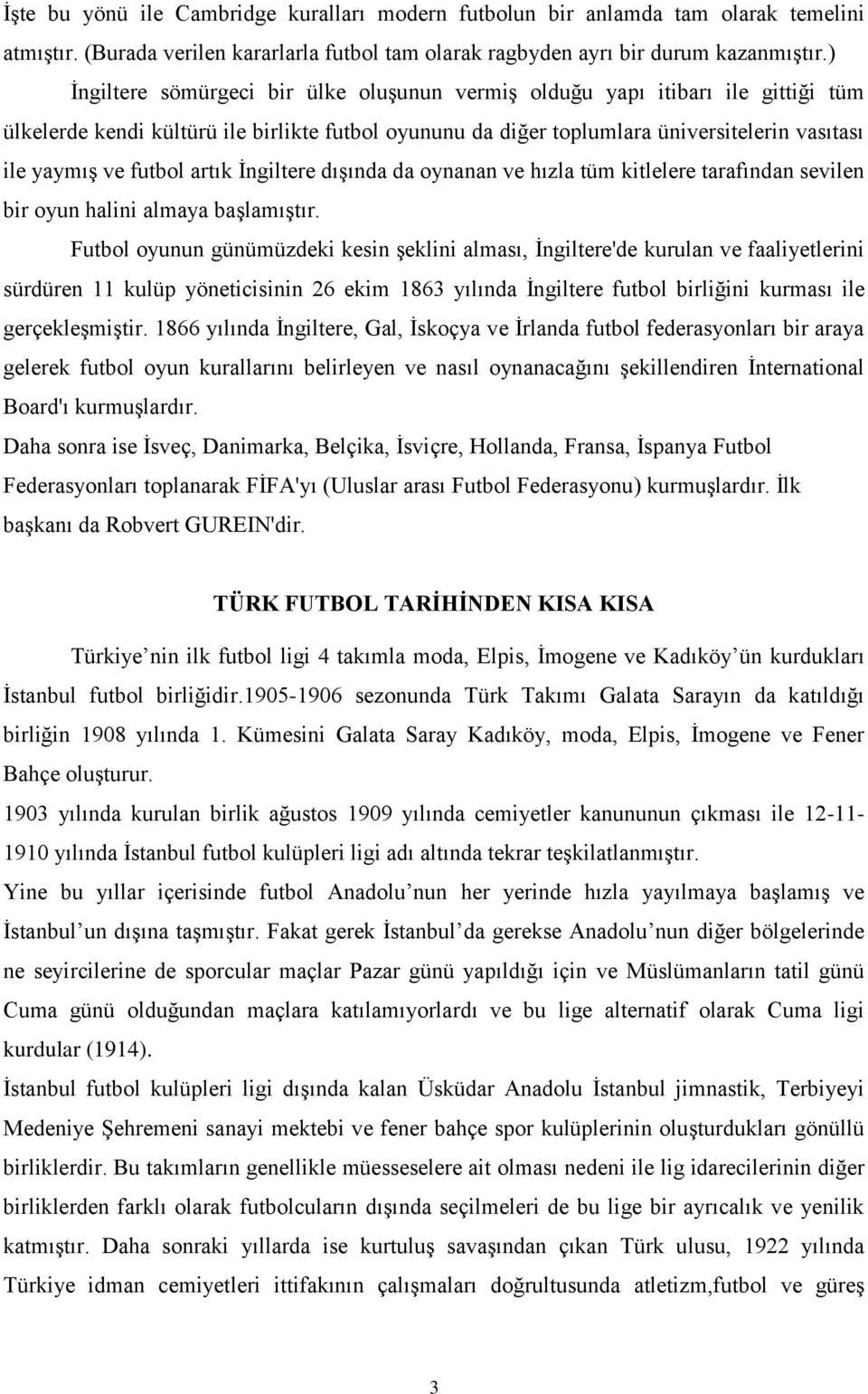 İşte bu yönü ile Cambridge kuralları modern futbolun bir anlamda tam olarak temelini atmıştır. (Burada verilen kararlarla futbol tam olarak ragbyden ayrı bir durum kazanmıştır.)

İngiltere sömürgeci bir ülke oluşunun vermiş olduğu yapı itibarı ile gittiği tüm ülkelerde kendi kültürü ile birlikte futbol oyununu da diğer toplumlara üniversitelerin vasıtası ile yaymış ve futbol artık İngiltere dışında da oynanan ve hızla tüm kitlelere tarafından sevilen bir oyun halini almaya başlamıştır.

Futbol oyunun günümüzdeki kesin şeklini alması, İngiltere'de kurulan ve faaliyetlerini sürdüren 11 kulüp yöneticisinin 26 ekim 1863 yılında İngiltere futbol birliğini kurması ile gerçekleşmiştir. 1866 yılında İngiltere, Gal, İskoçya ve İrlanda futbol federasyonları bir araya gelerek futbol oyun kurallarını belirleyen ve nasıl oynanacağını şekillendiren İnternational Board'ı kurmuşlardır.

Daha sonra ise İsveç, Danimarka, Belçika, İsviçre, Hollanda, Fransa, İspanya Futbol Federasyonları toplanarak FİFA'yı (Uluslar arası Futbol Federasyonu) kurmuşlardır. İlk başkanı da Robvert GUREIN'dir.

TÜRK FUTBOL TARİHİNDEN KISA KISA

Türkiye nin ilk futbol ligi 4 takımla moda, Elpis, İmogene ve Kadıköy ün kurdukları İstanbul futbol birliğidir.1905-1906 sezonunda Türk Takımı Galata Sarayın da katıldığı birliğin 1908 yılında 1. Kümesini Galata Saray Kadıköy, moda, Elpis, İmogene ve Fener Bahçe oluşturur.

1903 yılında kurulan birlik ağustos 1909 yılında cemiyetler kanununun çıkması ile 12-11-1910 yılında İstanbul futbol kulüpleri ligi adı altında tekrar teşkilatlanmıştır.

Yine bu yıllar içerisinde futbol Anadolu nun her yerinde hızla yayılmaya başlamış ve İstanbul un dışına taşmıştır. Fakat gerek İstanbul da gerekse Anadolu nun diğer bölgelerinde ne seyircilerine de sporcular maçlar Pazar günü yapıldığı için ve Müslümanların tatil günü Cuma günü olduğundan maçlara katılamıyorlardı ve bu lige alternatif olarak Cuma ligi kurdular (1914).

İstanbul futbol kulüpleri ligi dışında kalan Üsküdar Anadolu İstanbul jimnastik, Terbiyeyi Medeniye Şehremeni sanayi mektebi ve fener bahçe spor kulüplerinin oluşturdukları gönüllü birliklerdir. Bu takımların genellikle müesseselere ait olması nedeni ile lig idarecilerinin diğer birliklerden farklı olarak futbolcuların dışında seçilmeleri de bu lige bir ayrıcalık ve yenilik katmıştır. Daha sonraki yıllarda ise kurtuluş savaşından çıkan Türk ulusu, 1922 yılında Türkiye idman cemiyetleri ittifakının çalışmaları doğrultusunda atletizm,futbol ve güreş

3